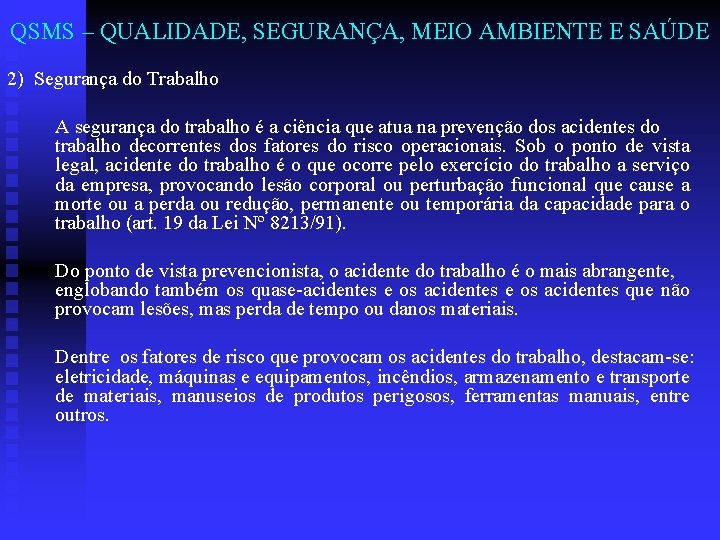 QSMS – QUALIDADE, SEGURANÇA, MEIO AMBIENTE E SAÚDE

2) Segurança do Trabalho

A segurança do trabalho é a ciência que atua na prevenção dos acidentes do trabalho decorrentes dos fatores do risco operacionais. Sob o ponto de vista legal, acidente do trabalho é o que ocorre pelo exercício do trabalho a serviço da empresa, provocando lesão corporal ou perturbação funcional que cause a morte ou a perda ou redução, permanente ou temporária da capacidade para o trabalho (art. 19 da Lei Nº 8213/91).

Do ponto de vista prevencionista, o acidente do trabalho é o mais abrangente, englobando também os quase-acidentes e os acidentes e os acidentes que não provocam lesões, mas perda de tempo ou danos materiais.

Dentre os fatores de risco que provocam os acidentes do trabalho, destacam-se: eletricidade, máquinas e equipamentos, incêndios, armazenamento e transporte de materiais, manuseios de produtos perigosos, ferramentas manuais, entre outros.